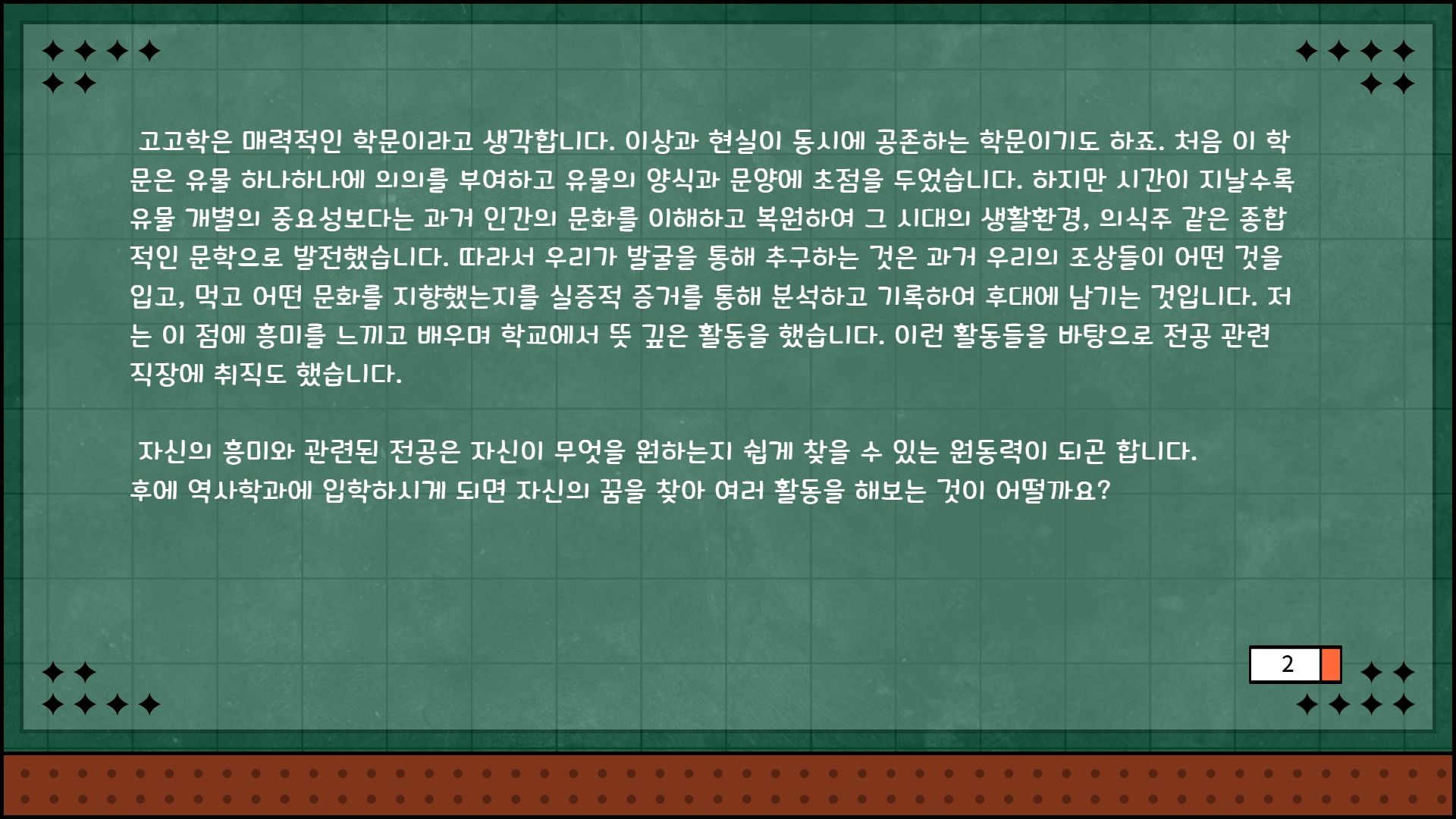 고고학은 매력적인 학문이라고 생각합니다. 이상과 현실이 동시에 공존하는 학문이기도 하죠. 처음 이 학문은 유물 하나하나에 의의를 부여하고 유물의 양식과 문양에 초점을 두었습니다. 하지만 시간이 지날수록 유물 개별의 중요성보다는 과거 인간의 문화를 이해하고 복원하여 그 시대의 생활환경, 의식주 같은 종합적인 문학으로 발전했습니다. 따라서 우리가 발굴을 통해 추구하는 것은 과거 우리의 조상들이 어떤 것을 입고, 먹고 어떤 문화를 지향했는지를 실증적 증거를 통해 분석하고 기록하여 후대에 남기는 것입니다. 저는 이 점에 흥미를 느끼고 배우며 학교에서 뜻 깊은 활동을 했습니다. 이런 활동들을 바탕으로 전공 관련 직장에 취직도 했습니다.

자신의 흥미와 관련된 전공은 자신이 무엇을 원하는지 쉽게 찾을 수 있는 원동력이 되곤 합니다.
후에 역사학과에 입학하시게 되면 자신의 꿈을 찾아 여러 활동을 해보는 것이 어떨까요?

2